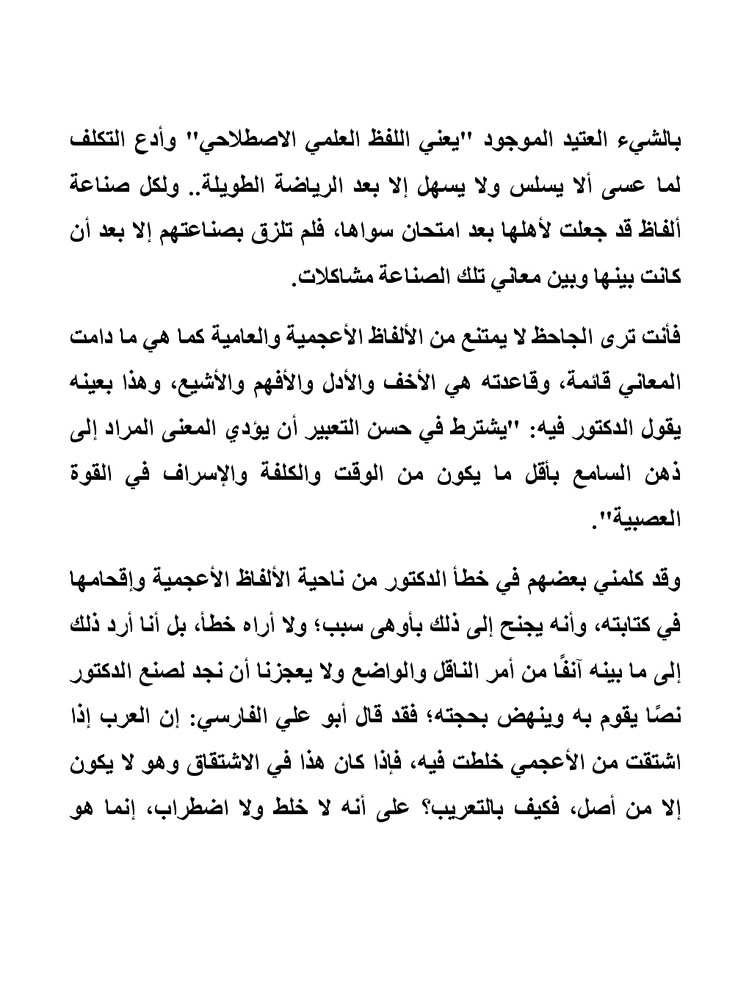 بالشيء العتيد الموجود "يعني اللفظ العلمي الاصطلاحي" وأدع التكلف لما عسى ألا يسلس ولا يسهل إلا بعد الرياضة الطويلة.. ولكل صناعة ألفاظ قد جعلت لأهلها بعد امتحان سواها، فلم تلزق بصناعتهم إلا بعد أن كانت بينها وبين معاني تلك الصناعة مشاكلات.

فأنت ترى الجاحظ لا يمتنع من الألفاظ الأعجمية والعامية كما هي ما دامت المعاني قائمة، وقاعدته هي الأخف والأدل والأفهم والأشيع، وهذا بعينه يقول الدكتور فيه: "يشترط في حسن التعبير أن يؤدي المعنى المراد إلى ذهن السامع بأقل ما يكون من الوقت والكلفة والإسراف في القوة العصبية".

وقد كلمني بعضهم في خطأ الدكتور من ناحية الألفاظ الأعجمية وإقحامها في كتابته، وأنه يجنح إلى ذلك بأوهى سبب؛ ولا أراه خطأ، بل أنا أرد ذلك إلى ما بينه آنفًا من أمر الناقل والواضع ولا يعجزنا أن نجد لصنع الدكتور نصًا يقوم به وينهض بحجته؛ فقد قال أبو علي الفارسي: إن العرب إذا اشتقت من الأعجمي خلطت فيه، فإذا كان هذا في الاشتقاق وهو لا يكون إلا من أصل، فكيف بالتعريب؟ على أنه لا خلط ولا اضطراب، إنما هو